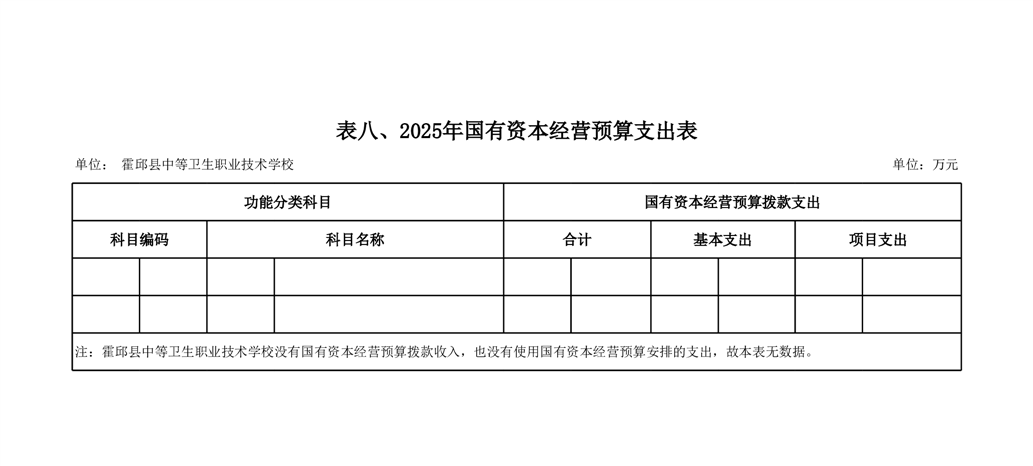 表八、2025年国有资本经营预算支出表

单位： 霍邱县中等卫生职业技术学校

单位：万元

| 功能分类科目 | | 国有资本经营预算拨款支出 | | |
|---|---|---|---|---|
| 科目编码 | 科目名称 | 合计 | 基本支出 | 项目支出 |
| | | | | |
| | | | | |

注：霍邱县中等卫生职业技术学校没有国有资本经营预算拨款收入，也没有使用国有资本经营预算安排的支出，故本表无数据。